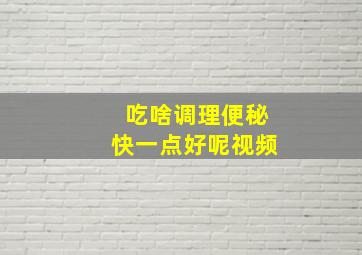 吃啥调理便秘
快一点好呢视频